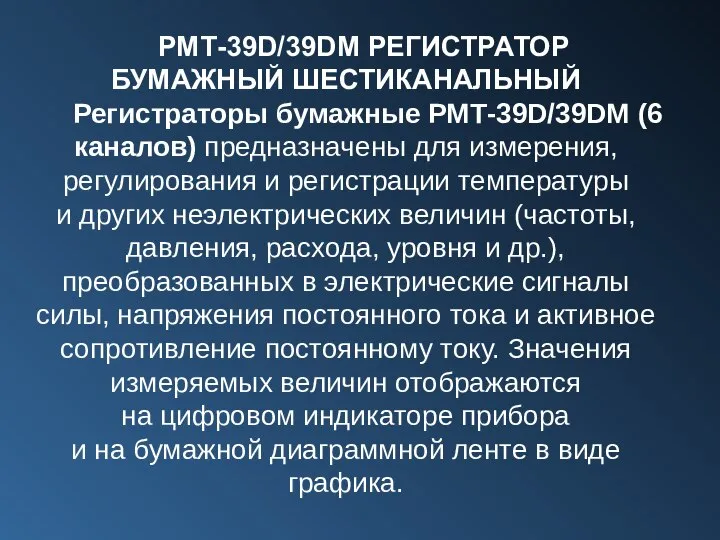 РМТ-39D/39DM РЕГИСТРАТОР БУМАЖНЫЙ ШЕСТИКАНАЛЬНЫЙ

Регистраторы бумажные РМТ-39D/39DM (6 каналов) предназначены для измерения, регулирования и регистрации температуры и других неэлектрических величин (частоты, давления, расхода, уровня и др.), преобразованных в электрические сигналы силы, напряжения постоянного тока и активное сопротивление постоянному току. Значения измеряемых величин отображаются на цифровом индикаторе прибора и на бумажной диаграммной ленте в виде графика.